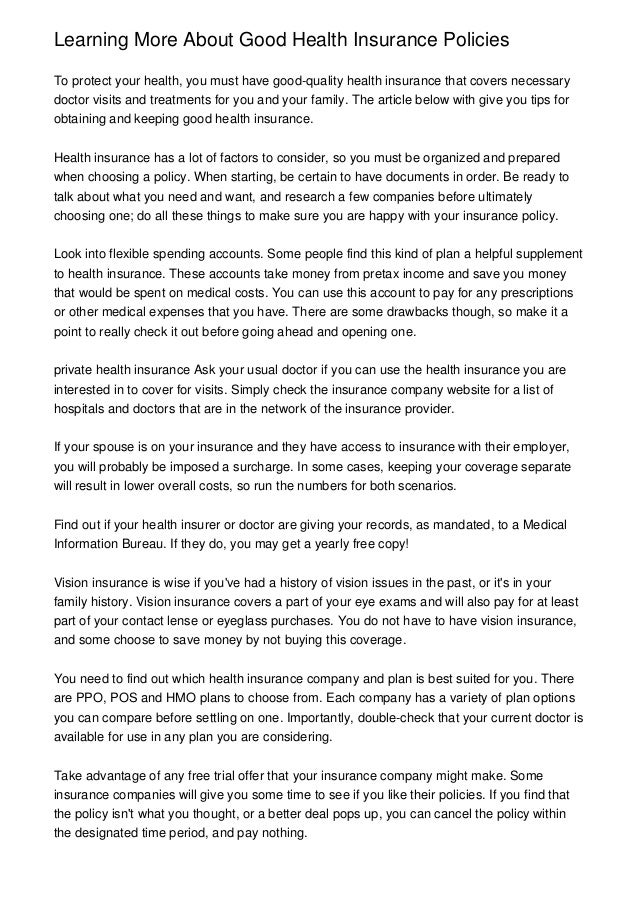 Learning More About Good Health Insurance Policies

To protect your health, you must have good-quality health insurance that covers necessary doctor visits and treatments for you and your family. The article below with give you tips for obtaining and keeping good health insurance.

Health insurance has a lot of factors to consider, so you must be organized and prepared when choosing a policy. When starting, be certain to have documents in order. Be ready to talk about what you need and want, and research a few companies before ultimately choosing one; do all these things to make sure you are happy with your insurance policy.

Look into flexible spending accounts. Some people find this kind of plan a helpful supplement to health insurance. These accounts take money from pretax income and save you money that would be spent on medical costs. You can use this account to pay for any prescriptions or other medical expenses that you have. There are some drawbacks though, so make it a point to really check it out before going ahead and opening one.

private health insurance Ask your usual doctor if you can use the health insurance you are interested in to cover for visits. Simply check the insurance company website for a list of hospitals and doctors that are in the network of the insurance provider.

If your spouse is on your insurance and they have access to insurance with their employer, you will probably be imposed a surcharge. In some cases, keeping your coverage separate will result in lower overall costs, so run the numbers for both scenarios.

Find out if your health insurer or doctor are giving your records, as mandated, to a Medical Information Bureau. If they do, you may get a yearly free copy!

Vision insurance is wise if you've had a history of vision issues in the past, or it's in your family history. Vision insurance covers a part of your eye exams and will also pay for at least part of your contact lense or eyeglass purchases. You do not have to have vision insurance, and some choose to save money by not buying this coverage.

You need to find out which health insurance company and plan is best suited for you. There are PPO, POS and HMO plans to choose from. Each company has a variety of plan options you can compare before settling on one. Importantly, double-check that your current doctor is available for use in any plan you are considering.

Take advantage of any free trial offer that your insurance company might make. Some insurance companies will give you some time to see if you like their policies. If you find that the policy isn't what you thought, or a better deal pops up, you can cancel the policy within the designated time period, and pay nothing.